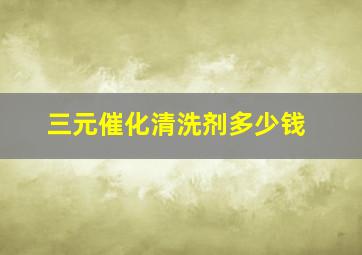 三元催化清洗剂多少钱